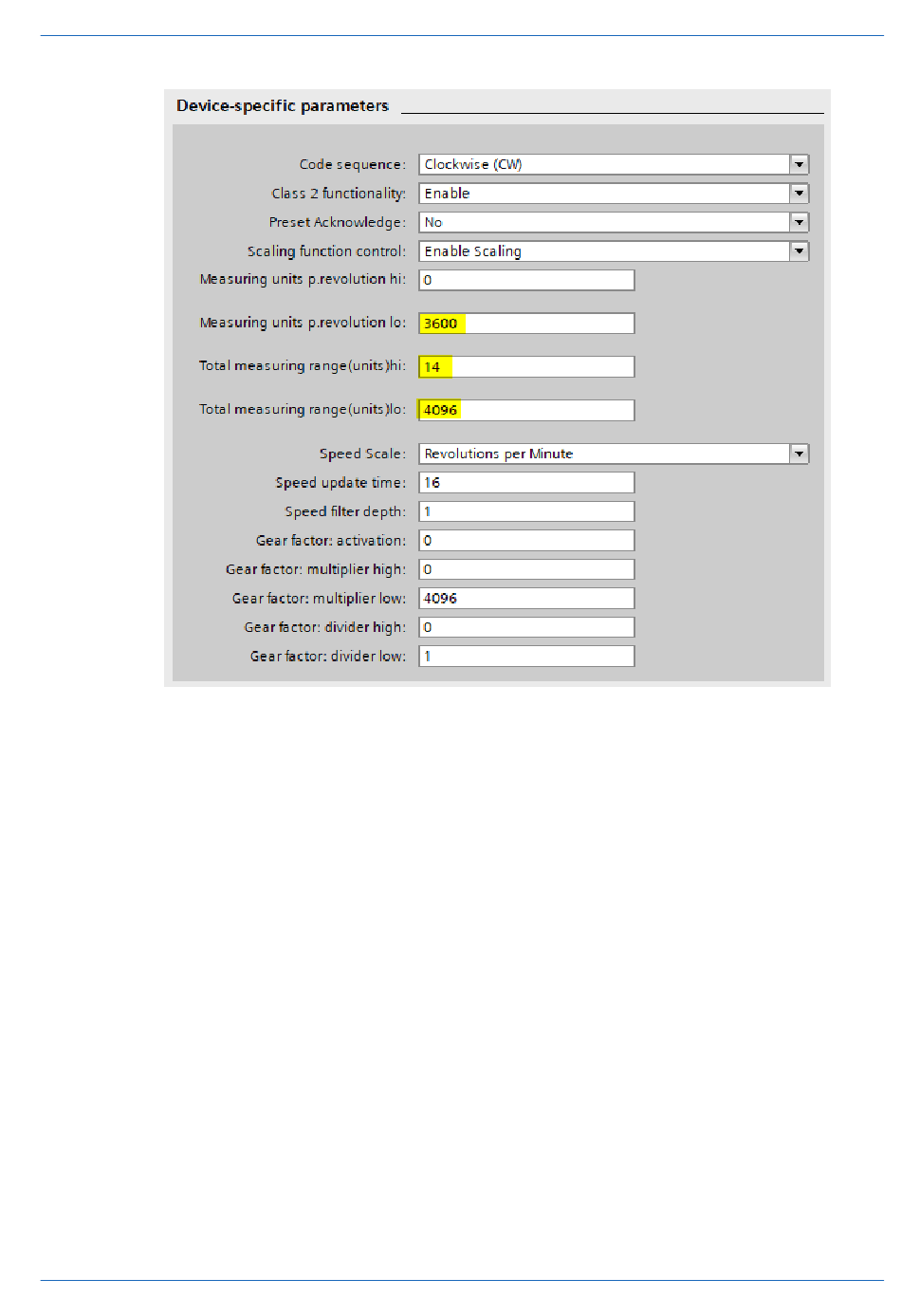 Device-specific parameters

Code sequence: Clockwise (CW)
Class 2 functionality: Enable
Preset Acknowledge: No
Scaling function control: Enable Scaling
Measuring units p.revolution hi: 0
Measuring units p.revolution lo: 3600
Total measuring range(units)hi: 14
Total measuring range(units)lo: 4096
Speed Scale: Revolutions per Minute
Speed update time: 16
Speed filter depth: 1
Gear factor: activation: 0
Gear factor: multiplier high: 0
Gear factor: multiplier low: 4096
Gear factor: divider high: 0
Gear factor: divider low: 1